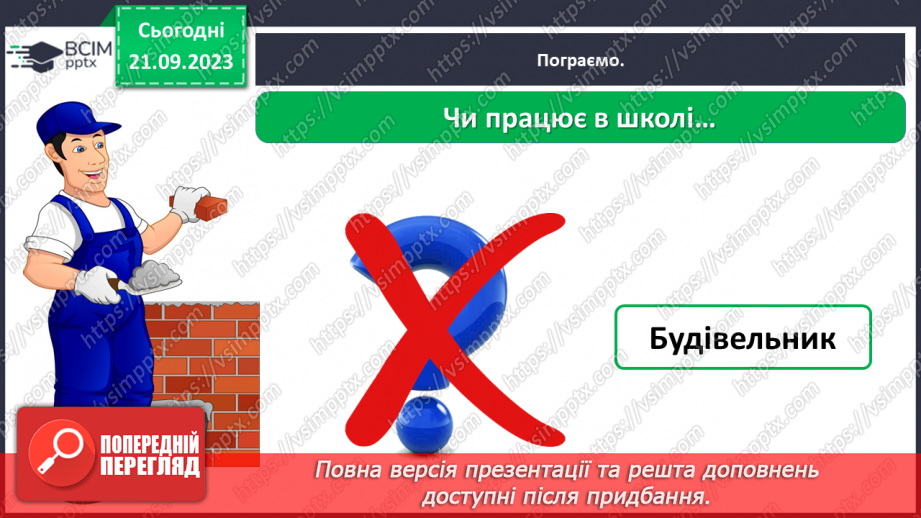 ВСІМ pptx

Сьогодні 21.09.2023

Пограємо.

Чи працює в школі…

Будівельник

ПОПЕРЕДНІЙ ПЕРЕГЛЯД

Повна версія презентації та решта доповнень доступні після придбання.

https://vsimpptx.com